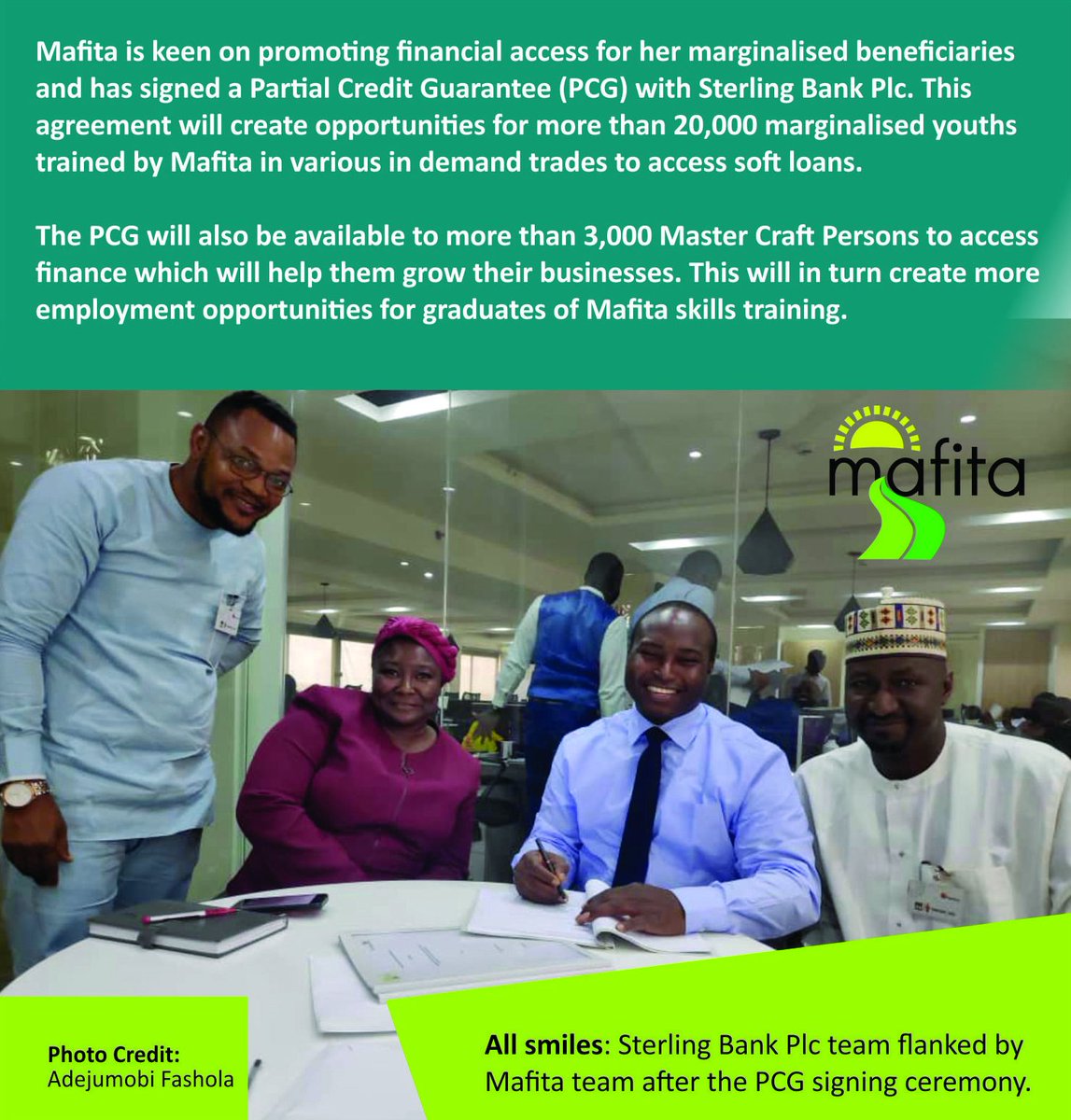 Mafita is keen on promoting financial access for her marginalised beneficiaries and has signed a Partial Credit Guarantee (PCG) with Sterling Bank Plc. This agreement will create opportunities for more than 20,000 marginalised youths trained by Mafita in various in demand trades to access soft loans.

The PCG will also be available to more than 3,000 Master Craft Persons to access finance which will help them grow their businesses. This will in turn create more employment opportunities for graduates of Mafita skills training.

mafita

Photo Credit: Adejumobi Fashola

All smiles: Sterling Bank Plc team flanked by Mafita team after the PCG signing ceremony.